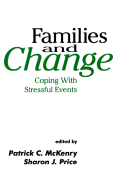 Families and Change

Coping With Stressful Events

edited by

Patrick C. McKenry
Sharon J. Price